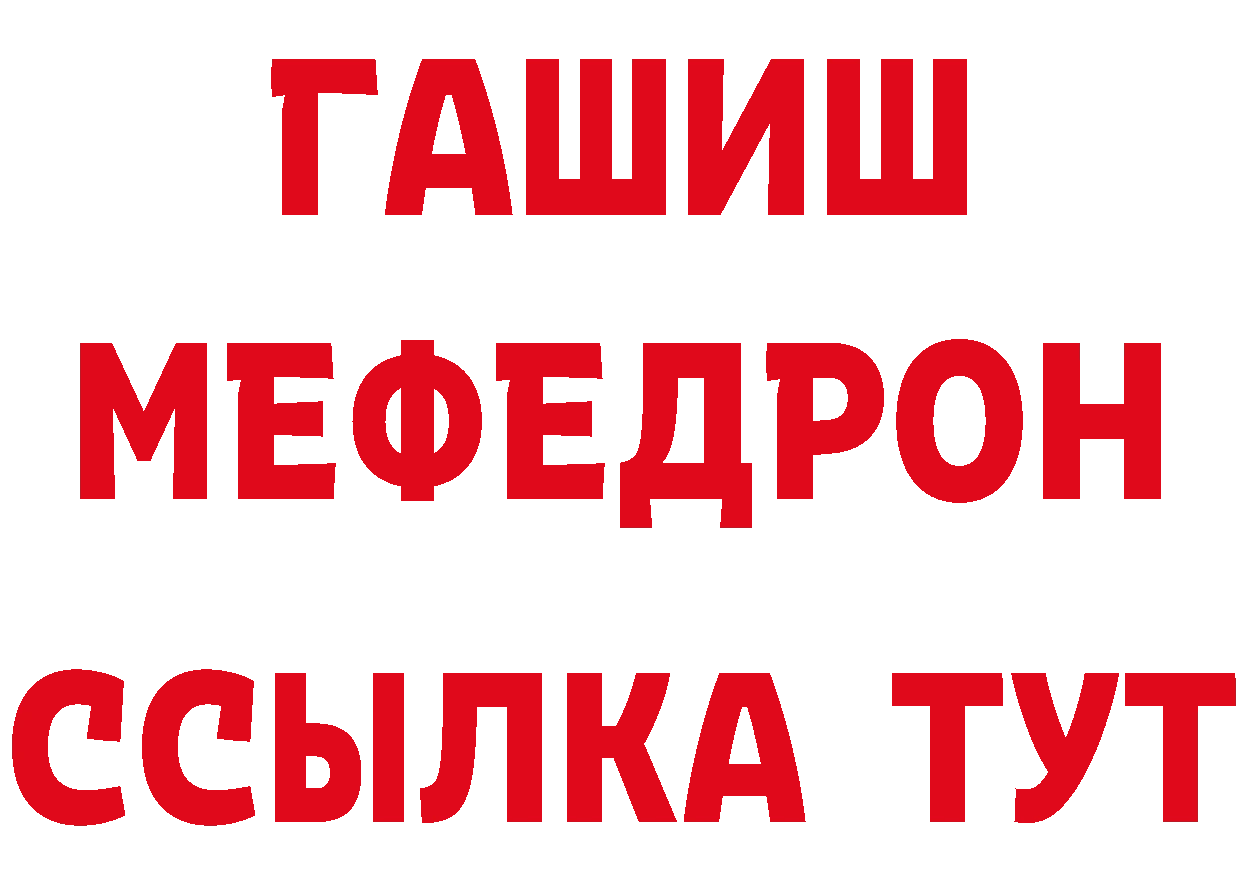 ГАШИШ
МЕФЕДРОН
ССЫЛКА ТУТ